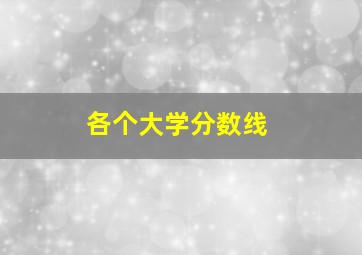 各个大学分数线